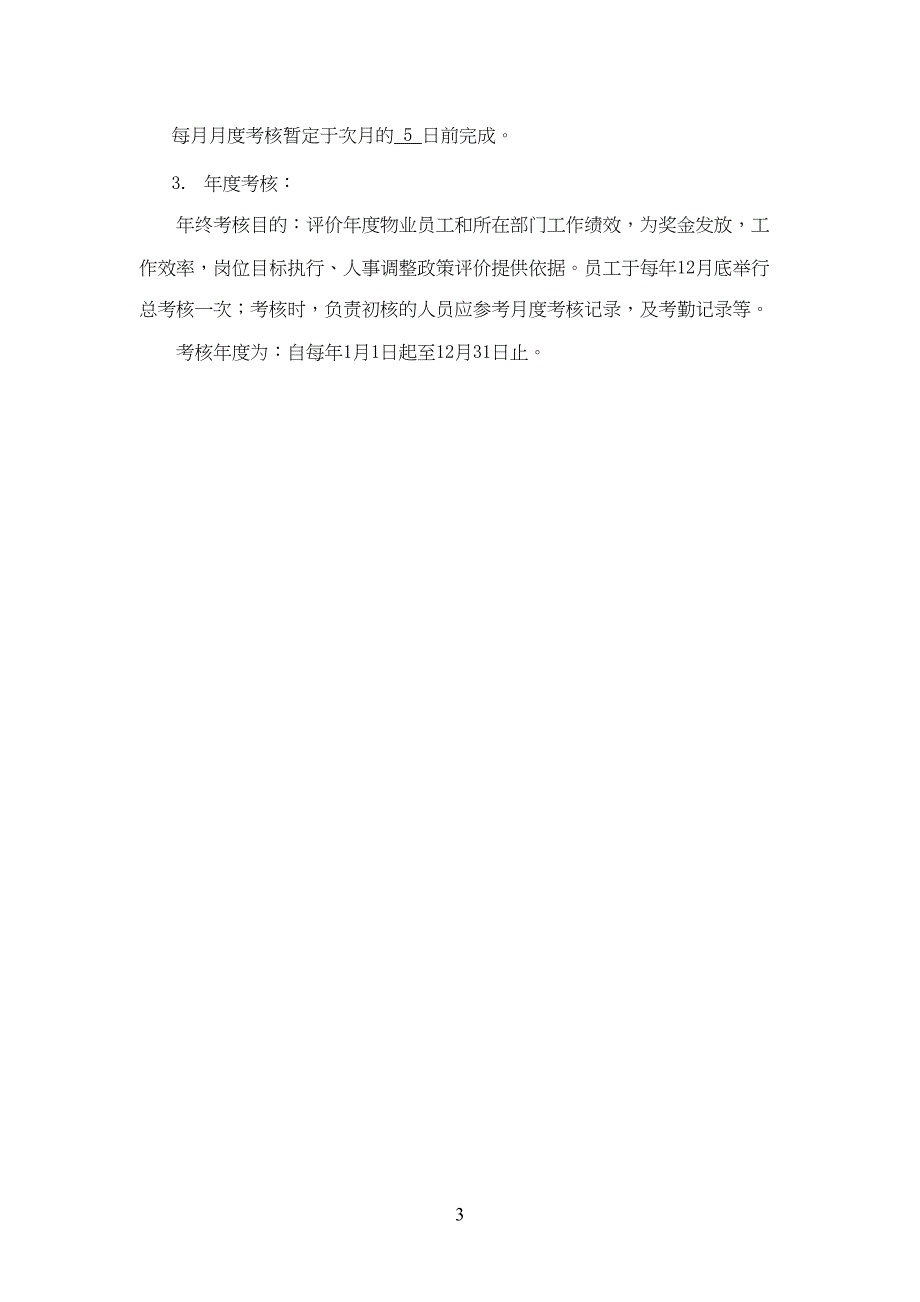 每月月度考核暂定于次月的 5 日前完成。

3. 年度考核：

年终考核目的：评价年度物业员工和所在部门工作绩效，为奖金发放，工作效率，岗位目标执行、人事调整政策评价提供依据。员工于每年12月底举行总考核一次；考核时，负责初核的人员应参考月度考核记录，及考勤记录等。

考核年度为：自每年1月1日起至12月31日止。

3